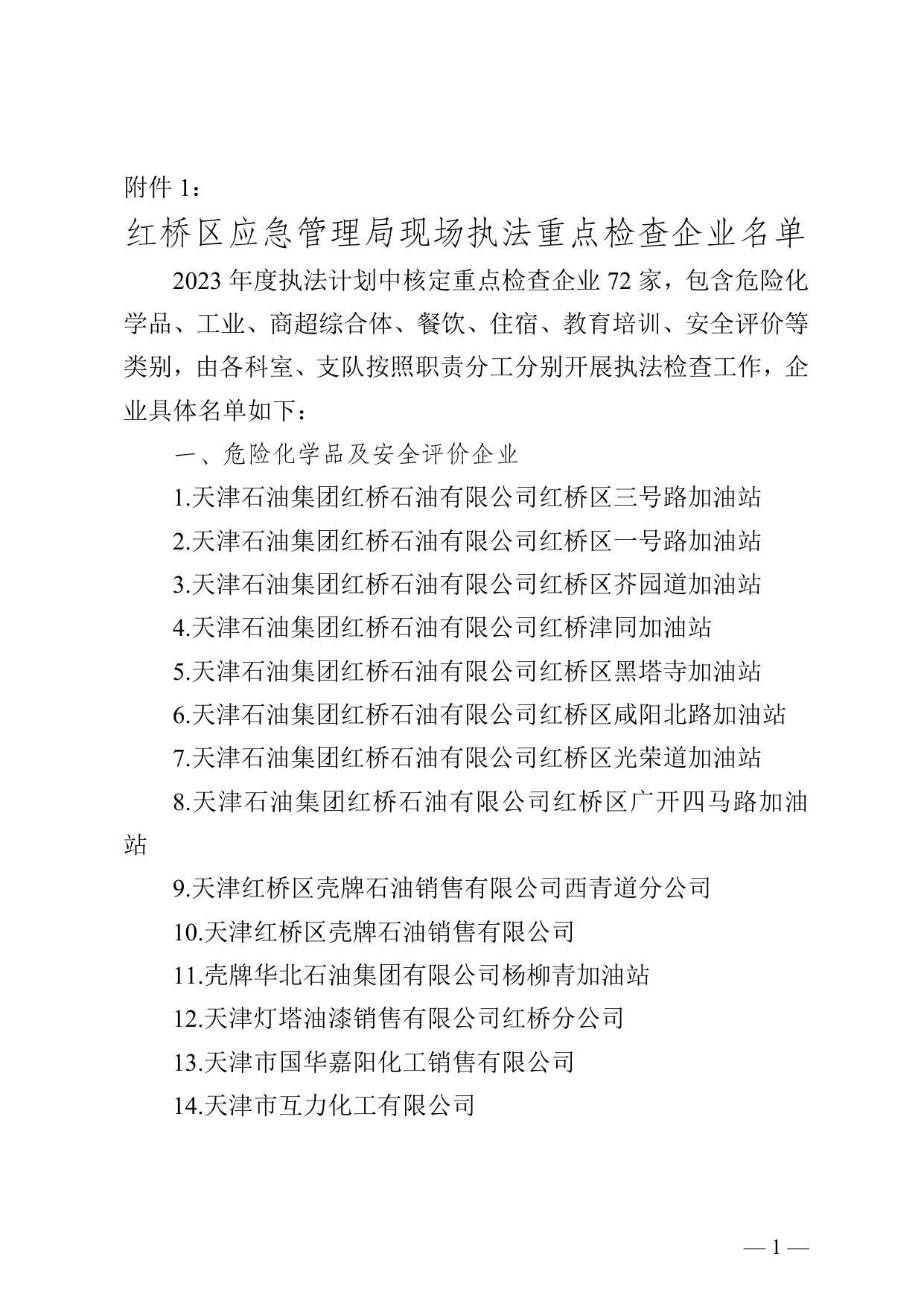 附件 1：

红桥区应急管理局现场执法重点检查企业名单

2023 年度执法计划中核定重点检查企业 72 家，包含危险化学品、工业、商超综合体、餐饮、住宿、教育培训、安全评价等类别，由各科室、支队按照职责分工分别开展执法检查工作，企业具体名单如下：

一、危险化学品及安全评价企业

1.天津石油集团红桥石油有限公司红桥区三号路加油站

2.天津石油集团红桥石油有限公司红桥区一号路加油站

3.天津石油集团红桥石油有限公司红桥区芥园道加油站

4.天津石油集团红桥石油有限公司红桥津同加油站

5.天津石油集团红桥石油有限公司红桥区黑塔寺加油站

6.天津石油集团红桥石油有限公司红桥区咸阳北路加油站

7.天津石油集团红桥石油有限公司红桥区光荣道加油站

8.天津石油集团红桥石油有限公司红桥区广开四马路加油站

9.天津红桥区壳牌石油销售有限公司西青道分公司

10.天津红桥区壳牌石油销售有限公司

11.壳牌华北石油集团有限公司杨柳青加油站

12.天津灯塔油漆销售有限公司红桥分公司

13.天津市国华嘉阳化工销售有限公司

14.天津市互力化工有限公司

— 1 —